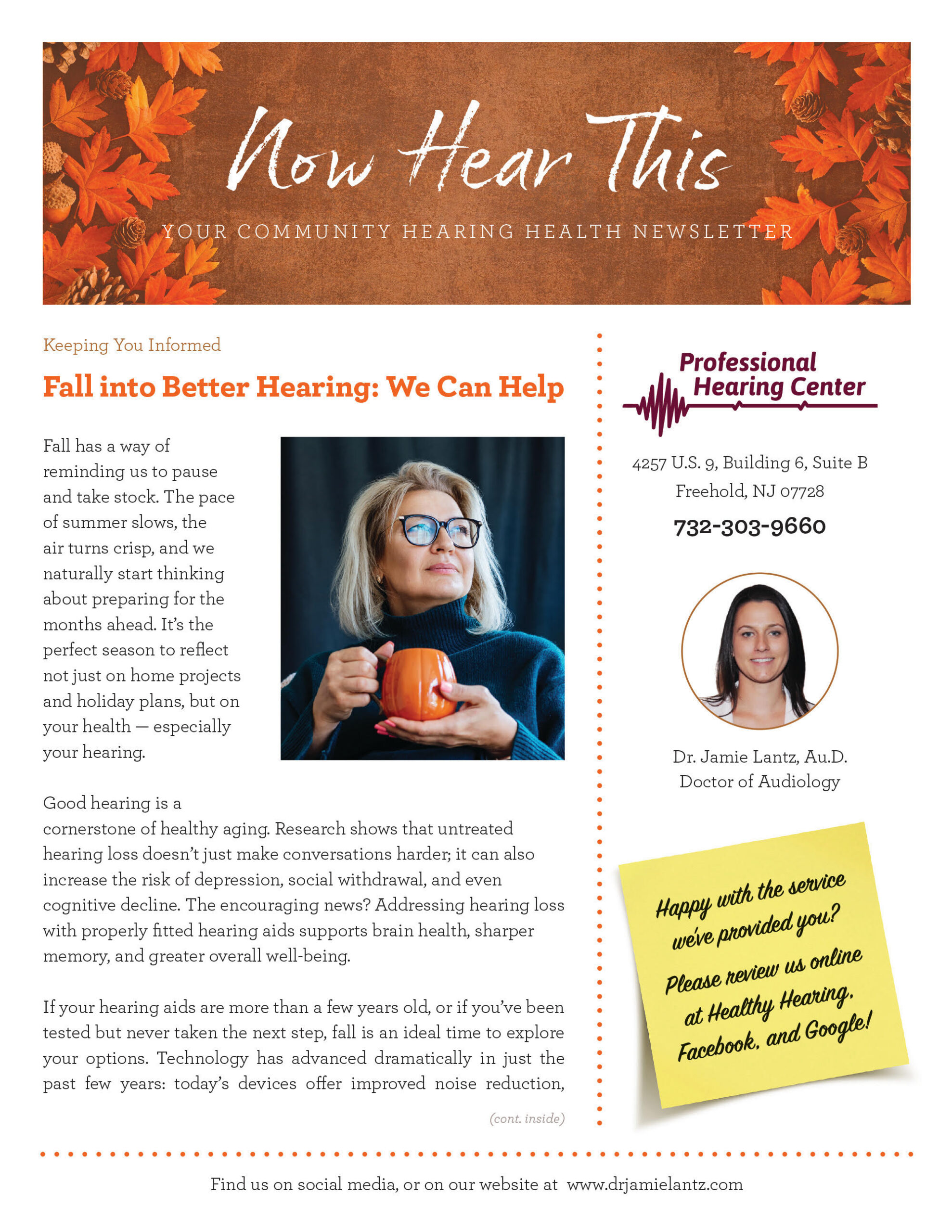 Now Hear This

YOUR COMMUNITY HEARING HEALTH NEWSLETTER

Keeping You Informed

Fall into Better Hearing: We Can Help

Fall has a way of reminding us to pause and take stock. The pace of summer slows, the air turns crisp, and we naturally start thinking about preparing for the months ahead. It's the perfect season to reflect not just on home projects and holiday plans, but on your health — especially your hearing.

Good hearing is a cornerstone of healthy aging. Research shows that untreated hearing loss doesn't just make conversations harder; it can also increase the risk of depression, social withdrawal, and even cognitive decline. The encouraging news? Addressing hearing loss with properly fitted hearing aids supports brain health, sharper memory, and greater overall well-being.

If your hearing aids are more than a few years old, or if you've been tested but never taken the next step, fall is an ideal time to explore your options. Technology has advanced dramatically in just the past few years: today's devices offer improved noise reduction,

(cont. inside)

Professional Hearing Center

4257 U.S. 9, Building 6, Suite B
Freehold, NJ 07728

732-303-9660

Dr. Jamie Lantz, Au.D.
Doctor of Audiology

Happy with the service we've provided you? Please review us online at Healthy Hearing, Facebook, and Google!

Find us on social media, or on our website at www.drjamielantz.com